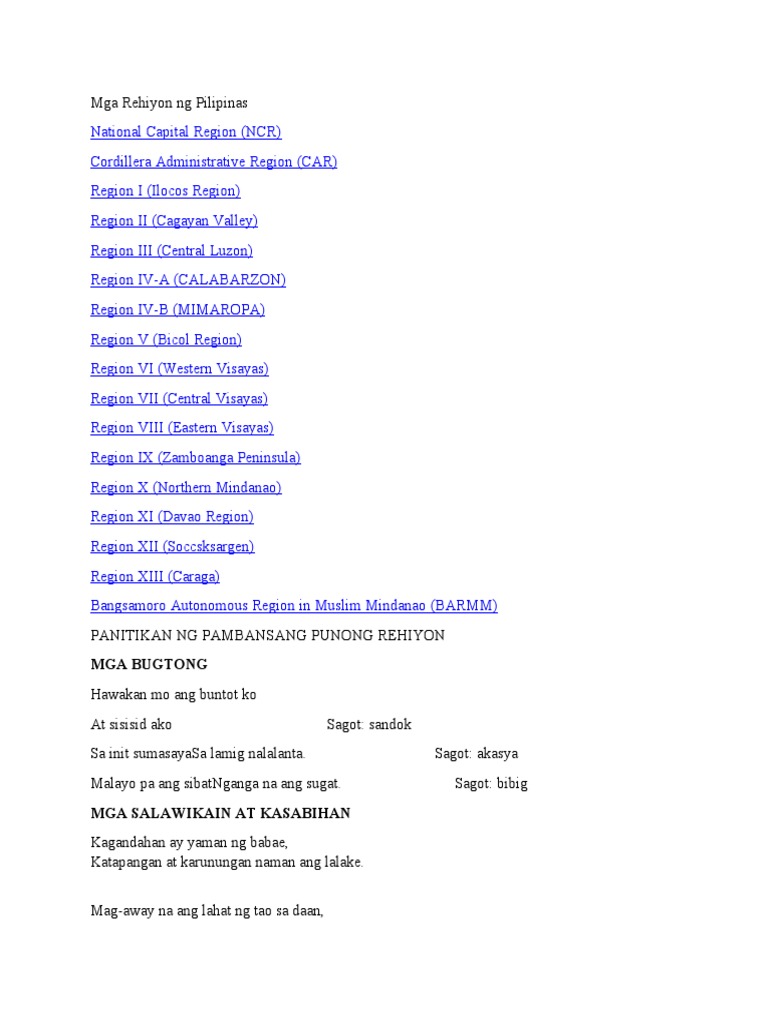 Mga Rehiyon ng Pilipinas

National Capital Region (NCR)

Cordillera Administrative Region (CAR)

Region I (Ilocos Region)

Region II (Cagayan Valley)

Region III (Central Luzon)

Region IV-A (CALABARZON)

Region IV-B (MIMAROPA)

Region V (Bicol Region)

Region VI (Western Visayas)

Region VII (Central Visayas)

Region VIII (Eastern Visayas)

Region IX (Zamboanga Peninsula)

Region X (Northern Mindanao)

Region XI (Davao Region)

Region XII (Soccsksargen)

Region XIII (Caraga)

Bangsamoro Autonomous Region in Muslim Mindanao (BARMM)

PANITIKAN NG PAMBANSANG PUNONG REHIYON

MGA BUGTONG

Hawakan mo ang buntot ko

At sisisid ako Sagot: sandok

Sa init sumasayaSa lamig nalalanta. Sagot: akasya

Malayo pa ang sibatNganga na ang sugat. Sagot: bibig

MGA SALAWIKAIN AT KASABIHAN

Kagandahan ay yaman ng babae,
Katapangan at karunungan naman ang lalake.

Mag-away na ang lahat ng tao sa daan,